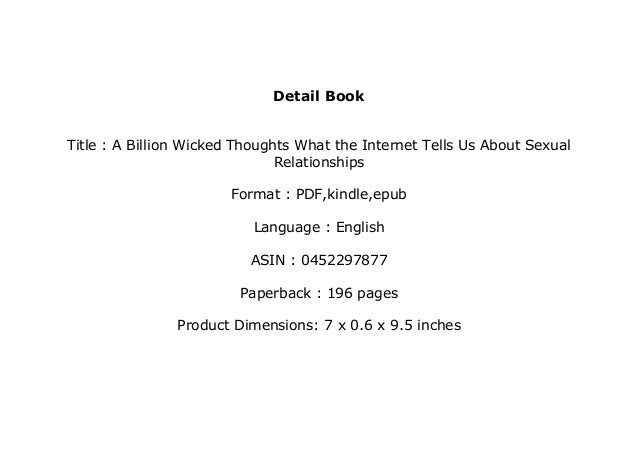 Detail Book

Title : A Billion Wicked Thoughts What the Internet Tells Us About Sexual Relationships

Format : PDF,kindle,epub

Language : English

ASIN : 0452297877

Paperback : 196 pages

Product Dimensions: 7 x 0.6 x 9.5 inches